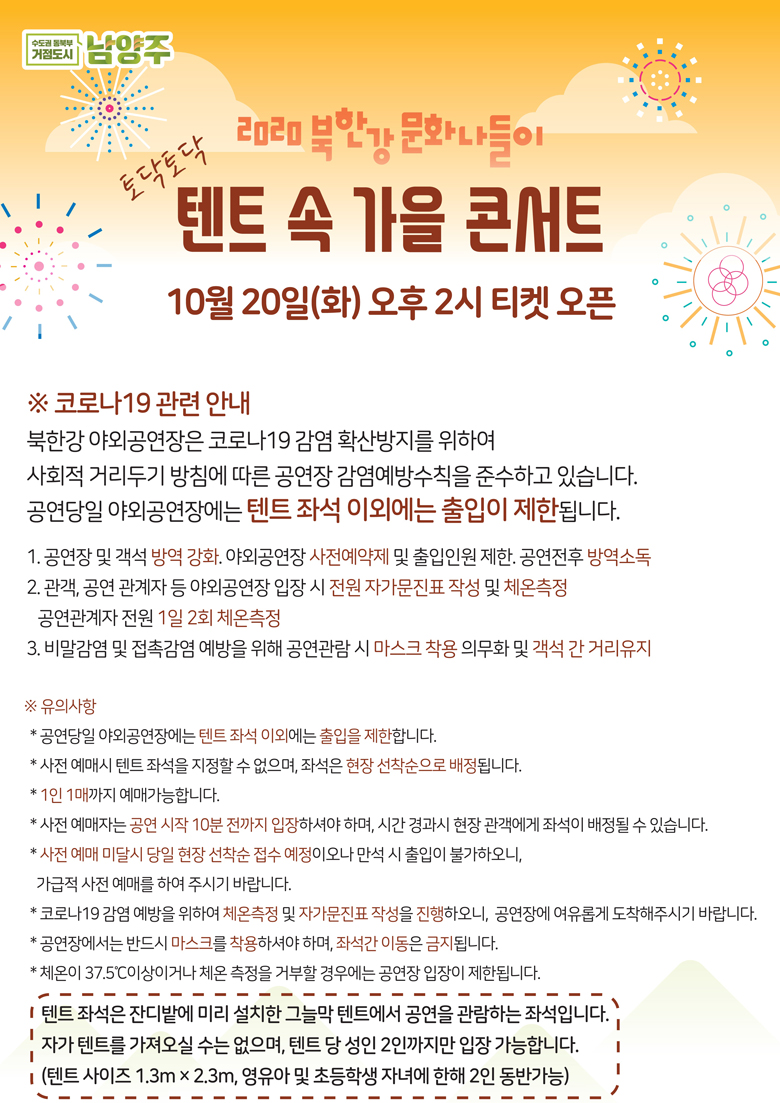 수도권 동북부 거점도시 남양주

2020 북한강 문화나들이

토닥토닥

텐트 속 가을 콘서트

10월 20일(화) 오후 2시 티켓 오픈

※ 코로나19 관련 안내

북한강 야외공연장은 코로나19 감염 확산방지를 위하여 사회적 거리두기 방침에 따른 공연장 감염예방수칙을 준수하고 있습니다. 공연당일 야외공연장에는 텐트 좌석 이외에는 출입이 제한됩니다.

1. 공연장 및 객석 방역 강화. 야외공연장 사전예약제 및 출입인원 제한. 공연전후 방역소독
2. 관객, 공연 관계자 등 야외공연장 입장 시 전원 자가문진표 작성 및 체온측정 공연관계자 전원 1일 2회 체온측정
3. 비말감염 및 접촉감염 예방을 위해 공연관람 시 마스크 착용 의무화 및 객석 간 거리유지

※ 유의사항
* 공연당일 야외공연장에는 텐트 좌석 이외에는 출입을 제한합니다.
* 사전 예매시 텐트 좌석을 지정할 수 없으며, 좌석은 현장 선착순으로 배정됩니다.
* 1인 1매까지 예매가능합니다.
* 사전 예매자는 공연 시작 10분 전까지 입장하셔야 하며, 시간 경과시 현장 관객에게 좌석이 배정될 수 있습니다.
* 사전 예매 미달시 당일 현장 선착순 접수 예정이오나 만석 시 출입이 불가하오니, 가급적 사전 예매를 하여 주시기 바랍니다.
* 코로나19 감염 예방을 위하여 체온측정 및 자가문진표 작성을 진행하오니, 공연장에 여유롭게 도착해주시기 바랍니다.
* 공연장에서는 반드시 마스크를 착용하셔야 하며, 좌석간 이동은 금지됩니다.
* 체온이 37.5℃이상이거나 체온 측정을 거부할 경우에는 공연장 입장이 제한됩니다.

텐트 좌석은 잔디밭에 미리 설치한 그늘막 텐트에서 공연을 관람하는 좌석입니다.
자가 텐트를 가져오실 수는 없으며, 텐트 당 성인 2인까지만 입장 가능합니다.
(텐트 사이즈 1.3m × 2.3m, 영유아 및 초등학생 자녀에 한해 2인 동반가능)